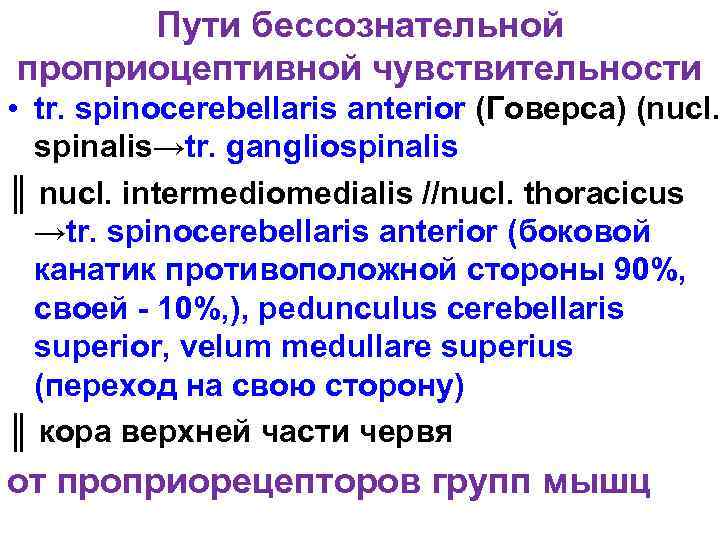 Пути бессознательной проприоцептивной чувствительности

• tr. spinocerebellaris anterior (Говерса) (nucl. spinalis→tr. gangliospinalis

║ nucl. intermediomedialis //nucl. thoracicus →tr. spinocerebellaris anterior (боковой канатик противоположной стороны 90%, своей - 10%,), pedunculus cerebellaris superior, velum medullare superius (переход на свою сторону)

║ кора верхней части червя

от проприорецепторов групп мышц